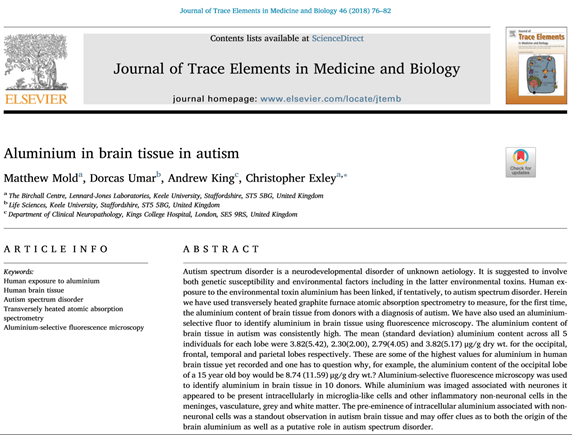 Journal of Trace Elements in Medicine and Biology 46 (2018) 76–82

ELSEVIER

Contents lists available at ScienceDirect

Journal of Trace Elements in Medicine and Biology

journal homepage: www.elsevier.com/locate/jtemb

Journal of Trace Elements in Medicine and Biology

Aluminium in brain tissue in autism

Check for updates

Matthew Mold$^{a}$, Dorcas Umar$^{b}$, Andrew King$^{c}$, Christopher Exley$^{a,*}$

$^{a}$ The Birchall Centre, Lennard-Jones Laboratories, Keele University, Staffordshire, ST5 5BG, United Kingdom
$^{b}$ Life Sciences, Keele University, Staffordshire, ST5 5BG, United Kingdom
$^{c}$ Department of Clinical Neuropathology, Kings College Hospital, London, SE5 9RS, United Kingdom

ARTICLE INFO

Keywords:
Human exposure to aluminium
Human brain tissue
Autism spectrum disorder
Transversely heated atomic absorption spectrometry
Aluminium-selective fluorescence microscopy

ABSTRACT

Autism spectrum disorder is a neurodevelopmental disorder of unknown aetiology. It is suggested to involve both genetic susceptibility and environmental factors including in the latter environmental toxins. Human exposure to the environmental toxin aluminium has been linked, if tentatively, to autism spectrum disorder. Herein we have used transversely heated graphite furnace atomic absorption spectrometry to measure, for the first time, the aluminium content of brain tissue from donors with a diagnosis of autism. We have also used an aluminium-selective fluor to identify aluminium in brain tissue using fluorescence microscopy. The aluminium content of brain tissue in autism was consistently high. The mean (standard deviation) aluminium content across all 5 individuals for each lobe were 3.82(5.42), 2.30(2.00), 2.79(4.05) and 3.82(5.17) μg/g dry wt. for the occipital, frontal, temporal and parietal lobes respectively. These are some of the highest values for aluminium in human brain tissue yet recorded and one has to question why, for example, the aluminium content of the occipital lobe of a 15 year old boy would be 8.74 (11.59) μg/g dry wt.? Aluminium-selective fluorescence microscopy was used to identify aluminium in brain tissue in 10 donors. While aluminium was imaged associated with neurones it appeared to be present intracellularly in microglia-like cells and other inflammatory non-neuronal cells in the meninges, vasculature, grey and white matter. The pre-eminence of intracellular aluminium associated with non-neuronal cells was a standout observation in autism brain tissue and may offer clues as to both the origin of the brain aluminium as well as a putative role in autism spectrum disorder.